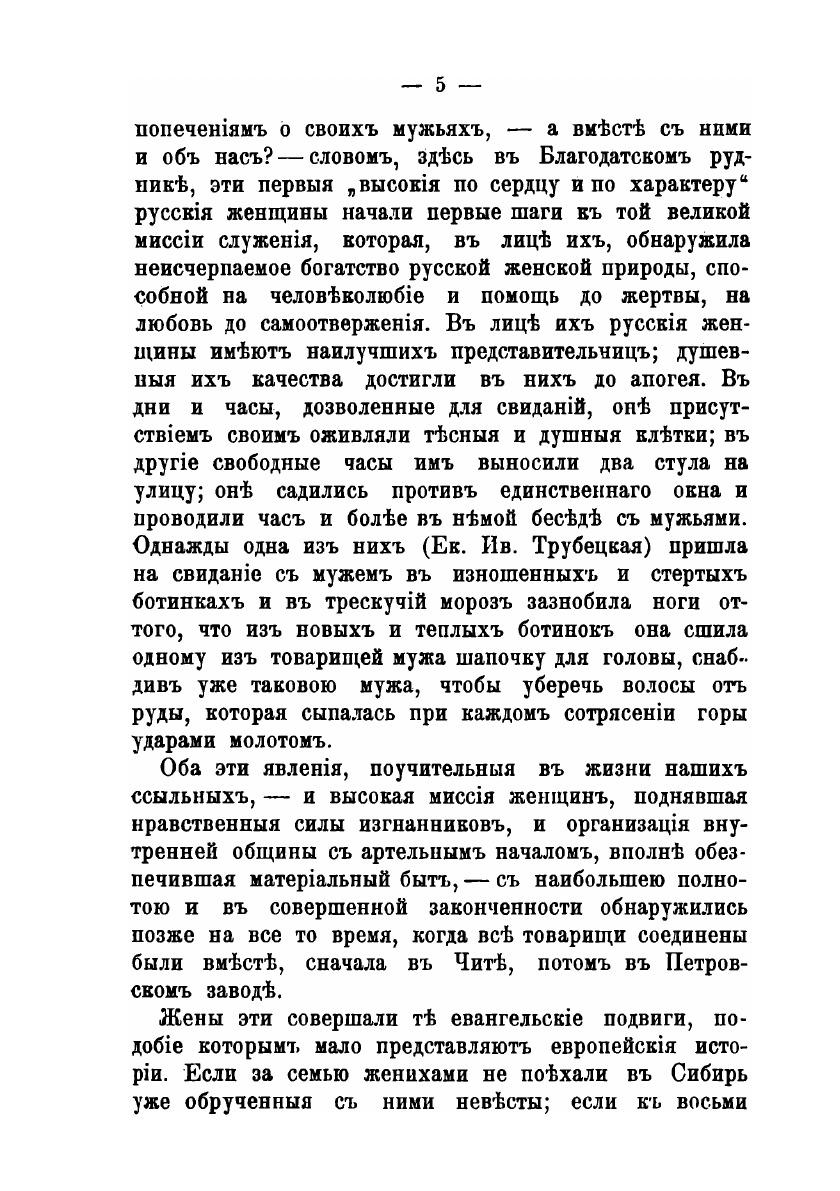 — 5 —

попеченіямъ о своихъ мужьяхъ, — а вмѣстѣ съ ними и объ насъ? — словомъ, здѣсь въ Благодатскомъ рудникѣ, эти первыя „высокія по сердцу и по характеру“ русскія женщины начали первые шаги къ той великой миссіи служенія, которая, въ лицѣ ихъ, обнаружила неисчерпаемое богатство русской женской природы, способной на человѣколюбіе и помощь до жертвы, на любовь до самоотверженія. Въ лицѣ ихъ русскія женщины имѣютъ наилучшихъ представительницъ; душевныя ихъ качества достигли въ нихъ до апогея. Въ дни и часы, дозволенные для свиданій, онѣ присутствіемъ своимъ оживляли тѣсныя и душныя клѣтки; въ другіе свободные часы имъ выносили два стула на улицу; онѣ садились противъ единственнаго окна и проводили часъ и болѣе въ нѣмой бесѣдѣ съ мужьями. Однажды одна изъ нихъ (Ек. Ив. Трубецкая) пришла на свиданіе съ мужемъ въ изношенныхъ и стертыхъ ботинкахъ и въ трескучій морозъ зазнобила ноги оттого, что изъ новыхъ и теплыхъ ботинокъ она сшила одному изъ товарищей мужа шапочку для головы, снабдивъ уже таковою мужа, чтобы уберечь волосы отъ руды, которая сыпалась при каждомъ сотрясеніи горы ударами молотомъ.

Оба эти явленія, поучительныя въ жизни нашихъ ссыльныхъ, — и высокая миссія женщинъ, поднявшая нравственныя силы изгнанниковъ, и организація внутренней общины съ артельнымъ началомъ, вполнѣ обезпечившая матеріальный бытъ, — съ наибольшею полнотою и въ совершенной законченности обнаружились позже на все то время, когда всѣ товарищи соединены были вмѣстѣ, сначала въ Читѣ, потомъ въ Петровскомъ заводѣ.

Жены эти совершали тѣ евангельскіе подвиги, подобіе которымъ мало представляютъ европейскія исторіи. Если за семью женихами не поѣхали въ Сибирь уже обрученныя съ ними невѣсты; если къ восьми